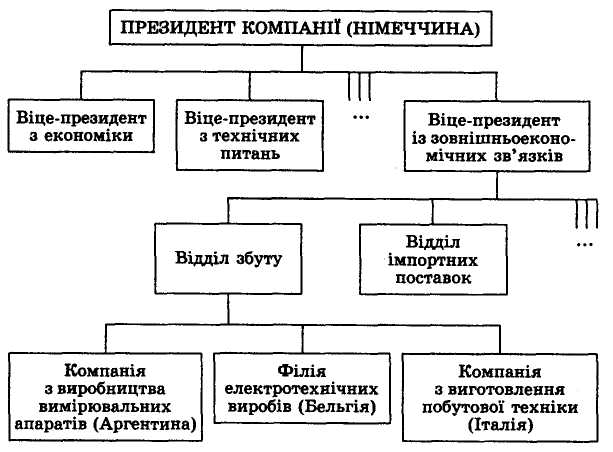 ПРЕЗИДЕНТ КОМПАНІЇ (НІМЕЧЧИНА)

Віце-президент з економіки

Віце-президент з технічних питань

...

Віце-президент із зовнішньоекономічних зв'язків

Відділ збуту

Відділ імпортних поставок

...

Компанія з виробництва вимірювальних апаратів (Аргентина)

Філія електротехнічних виробів (Бельгія)

Компанія з виготовлення побутової техніки (Італія)